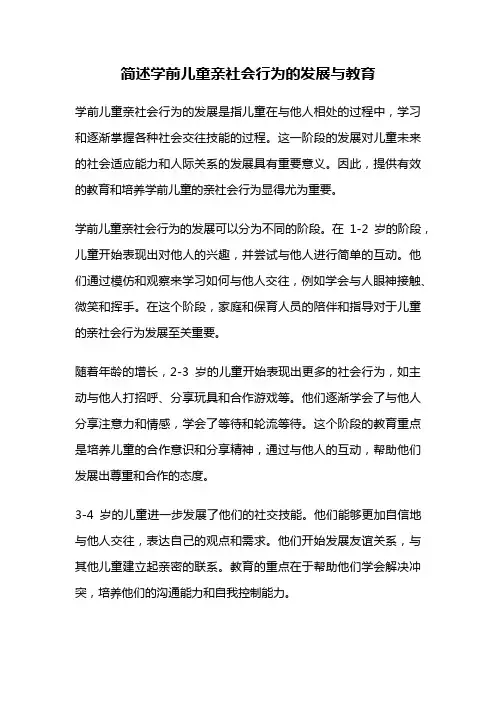 简述学前儿童亲社会行为的发展与教育

学前儿童亲社会行为的发展是指儿童在与他人相处的过程中，学习和逐渐掌握各种社会交往技能的过程。这一阶段的发展对儿童未来的社会适应能力和人际关系的发展具有重要意义。因此，提供有效的教育和培养学前儿童的亲社会行为显得尤为重要。

学前儿童亲社会行为的发展可以分为不同的阶段。在 1-2 岁的阶段，儿童开始表现出对他人的兴趣，并尝试与他人进行简单的互动。他们通过模仿和观察来学习如何与他人交往，例如学会与人眼神接触、微笑和挥手。在这个阶段，家庭和保育人员的陪伴和指导对于儿童的亲社会行为发展至关重要。

随着年龄的增长，2-3 岁的儿童开始表现出更多的社会行为，如主动与他人打招呼、分享玩具和合作游戏等。他们逐渐学会了与他人分享注意力和情感，学会了等待和轮流等待。这个阶段的教育重点是培养儿童的合作意识和分享精神，通过与他人的互动，帮助他们发展出尊重和合作的态度。

3-4 岁的儿童进一步发展了他们的社交技能。他们能够更加自信地与他人交往，表达自己的观点和需求。他们开始发展友谊关系，与其他儿童建立起亲密的联系。教育的重点在于帮助他们学会解决冲突，培养他们的沟通能力和自我控制能力。